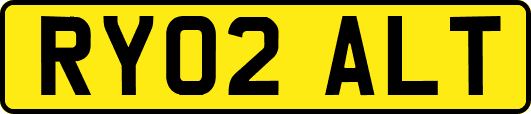 RY02 ALT